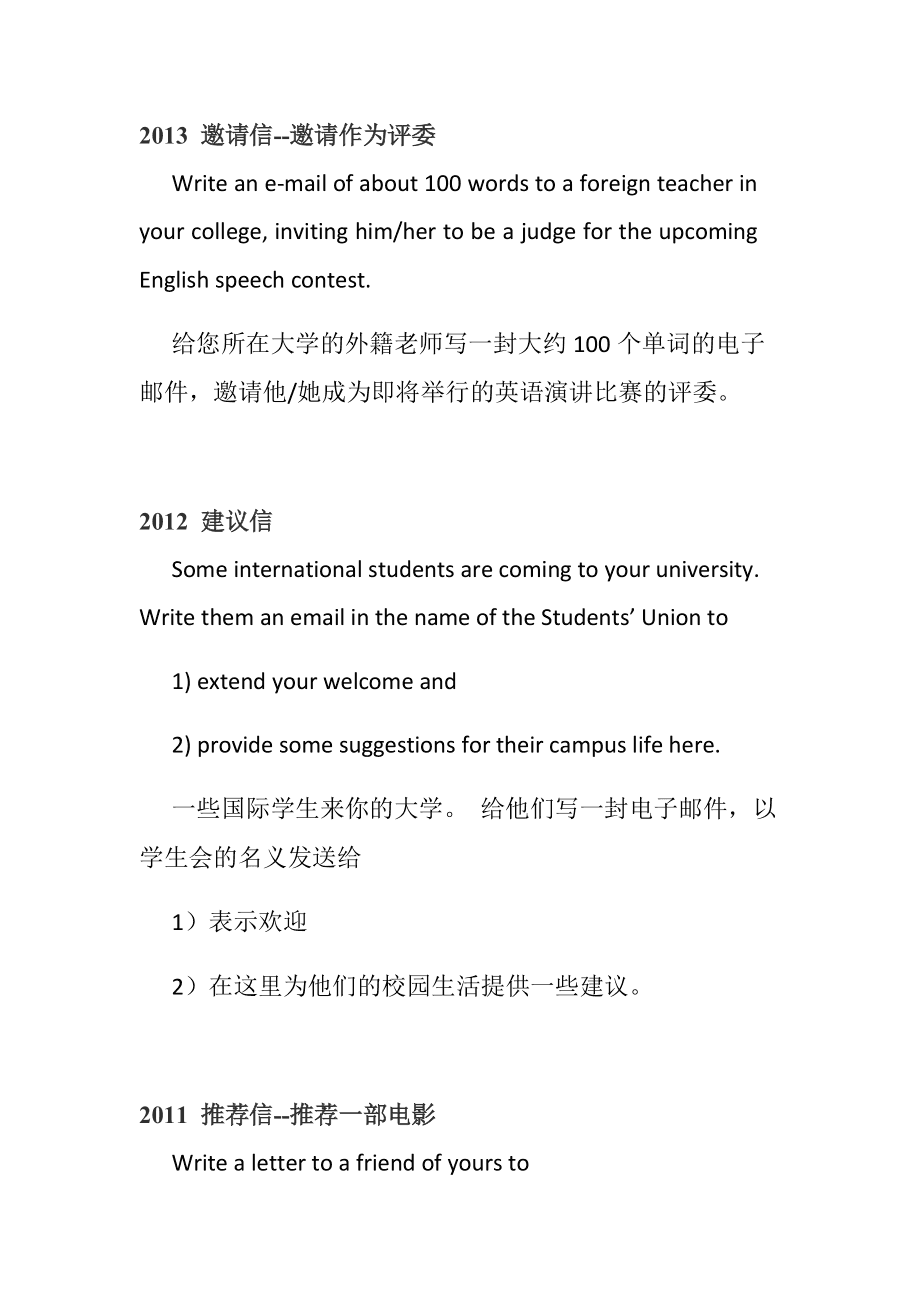 2013 邀请信--邀请作为评委

Write an e-mail of about 100 words to a foreign teacher in your college, inviting him/her to be a judge for the upcoming English speech contest.

给您所在大学的外籍老师写一封大约 100 个单词的电子邮件，邀请他/她成为即将举行的英语演讲比赛的评委。

2012 建议信

Some international students are coming to your university. Write them an email in the name of the Students' Union to

1) extend your welcome and

2) provide some suggestions for their campus life here.

一些国际学生来你的大学。 给他们写一封电子邮件，以学生会的名义发送给

1）表示欢迎

2）在这里为他们的校园生活提供一些建议。

2011 推荐信--推荐一部电影

Write a letter to a friend of yours to